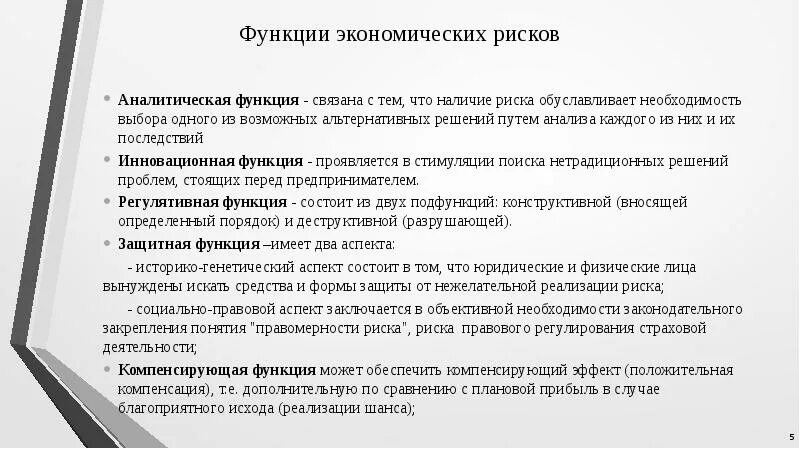 Функции экономических рисков

• **Аналитическая функция** - связана с тем, что наличие риска обуславливает необходимость выбора одного из возможных альтернативных решений путем анализа каждого из них и их последствий

• **Инновационная функция** - проявляется в стимуляции поиска нетрадиционных решений проблем, стоящих перед предпринимателем.

• **Регулятивная функция** - состоит из двух подфункций: конструктивной (вносящей определенный порядок) и деструктивной (разрушающей).

• **Защитная функция** –имеет два аспекта:

- историко-генетический аспект состоит в том, что юридические и физические лица вынуждены искать средства и формы защиты от нежелательной реализации риска;

- социально-правовой аспект заключается в объективной необходимости законодательного закрепления понятия "правомерности риска", риска правового регулирования страховой деятельности;

• **Компенсирующая функция** может обеспечить компенсирующий эффект (положительная компенсация), т.е. дополнительную по сравнению с плановой прибыль в случае благоприятного исхода (реализации шанса);

5